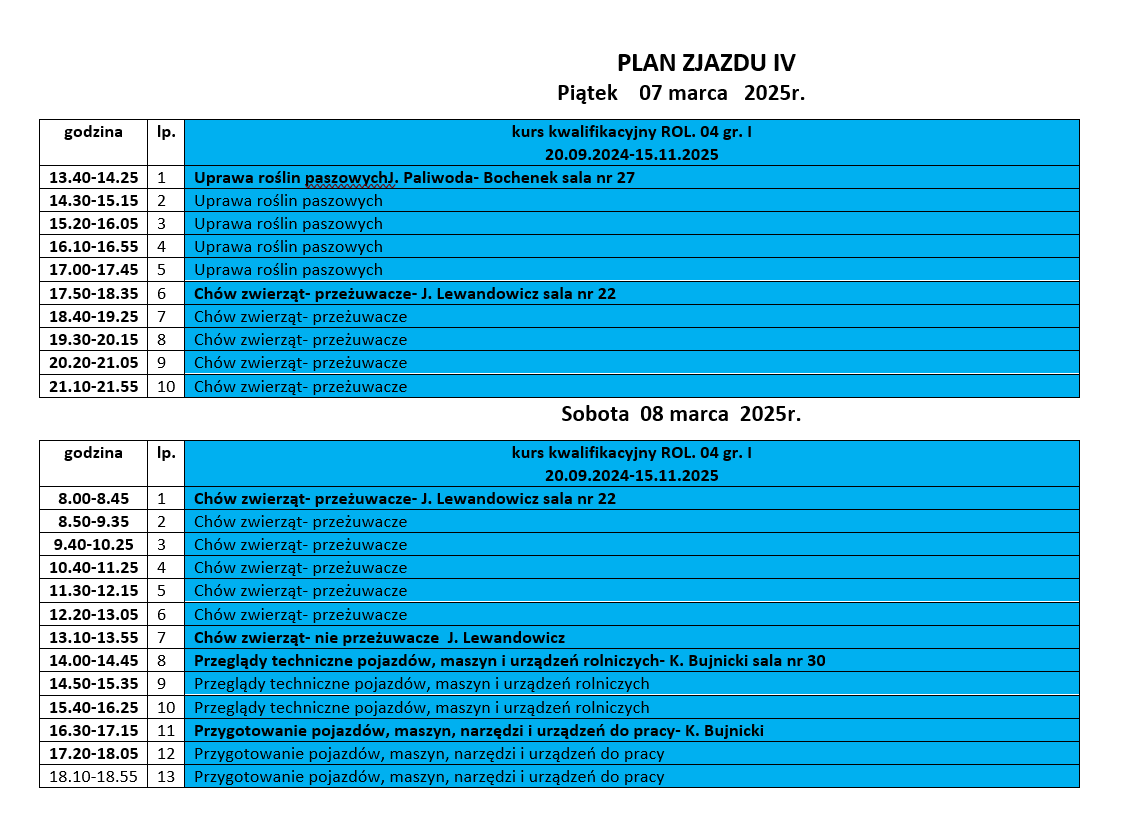 PLAN ZJAZDU IV

Piątek 07 marca 2025r.

| godzina | lp. | kurs kwalifikacyjny ROL. 04 gr. I 20.09.2024-15.11.2025 |
|---|---|---|
| 13.40-14.25 | 1 | Uprawa roślin paszowychJ. Paliwoda- Bochenek sala nr 27 |
| 14.30-15.15 | 2 | Uprawa roślin paszowych |
| 15.20-16.05 | 3 | Uprawa roślin paszowych |
| 16.10-16.55 | 4 | Uprawa roślin paszowych |
| 17.00-17.45 | 5 | Uprawa roślin paszowych |
| 17.50-18.35 | 6 | Chów zwierząt- przeżuwacze- J. Lewandowicz sala nr 22 |
| 18.40-19.25 | 7 | Chów zwierząt- przeżuwacze |
| 19.30-20.15 | 8 | Chów zwierząt- przeżuwacze |
| 20.20-21.05 | 9 | Chów zwierząt- przeżuwacze |
| 21.10-21.55 | 10 | Chów zwierząt- przeżuwacze |

Sobota 08 marca 2025r.

| godzina | lp. | kurs kwalifikacyjny ROL. 04 gr. I 20.09.2024-15.11.2025 |
|---|---|---|
| 8.00-8.45 | 1 | Chów zwierząt- przeżuwacze- J. Lewandowicz sala nr 22 |
| 8.50-9.35 | 2 | Chów zwierząt- przeżuwacze |
| 9.40-10.25 | 3 | Chów zwierząt- przeżuwacze |
| 10.40-11.25 | 4 | Chów zwierząt- przeżuwacze |
| 11.30-12.15 | 5 | Chów zwierząt- przeżuwacze |
| 12.20-13.05 | 6 | Chów zwierząt- przeżuwacze |
| 13.10-13.55 | 7 | Chów zwierząt- nie przeżuwacze J. Lewandowicz |
| 14.00-14.45 | 8 | Przeglądy techniczne pojazdów, maszyn i urządzeń rolniczych- K. Bujnicki sala nr 30 |
| 14.50-15.35 | 9 | Przeglądy techniczne pojazdów, maszyn i urządzeń rolniczych |
| 15.40-16.25 | 10 | Przeglądy techniczne pojazdów, maszyn i urządzeń rolniczych |
| 16.30-17.15 | 11 | Przygotowanie pojazdów, maszyn, narzędzi i urządzeń do pracy- K. Bujnicki |
| 17.20-18.05 | 12 | Przygotowanie pojazdów, maszyn, narzędzi i urządzeń do pracy |
| 18.10-18.55 | 13 | Przygotowanie pojazdów, maszyn, narzędzi i urządzeń do pracy |